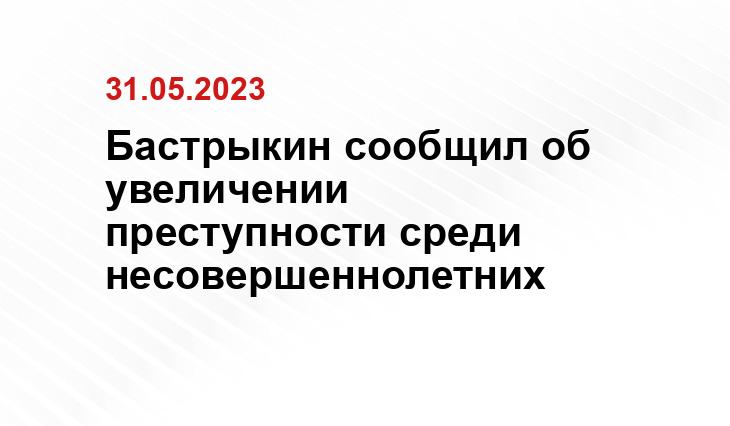 31.05.2023

Бастрыкин сообщил об увеличении преступности среди несовершеннолетних